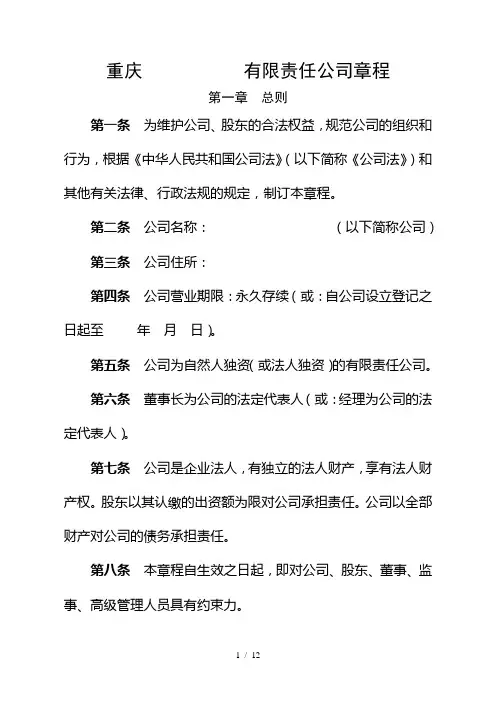 重庆　　　　　有限责任公司章程

第一章　总则

第一条　为维护公司、股东的合法权益，规范公司的组织和行为，根据《中华人民共和国公司法》（以下简称《公司法》）和其他有关法律、行政法规的规定，制订本章程。

第二条　公司名称：　　　　　　（以下简称公司）

第三条　公司住所：

第四条　公司营业期限：永久存续（或：自公司设立登记之日起至　　年　月　日）。

第五条　公司为自然人独资（或法人独资）的有限责任公司。

第六条　董事长为公司的法定代表人（或：经理为公司的法定代表人）。

第七条　公司是企业法人，有独立的法人财产，享有法人财产权。股东以其认缴的出资额为限对公司承担责任。公司以全部财产对公司的债务承担责任。

第八条　本章程自生效之日起，即对公司、股东、董事、监事、高级管理人员具有约束力。

1 / 12